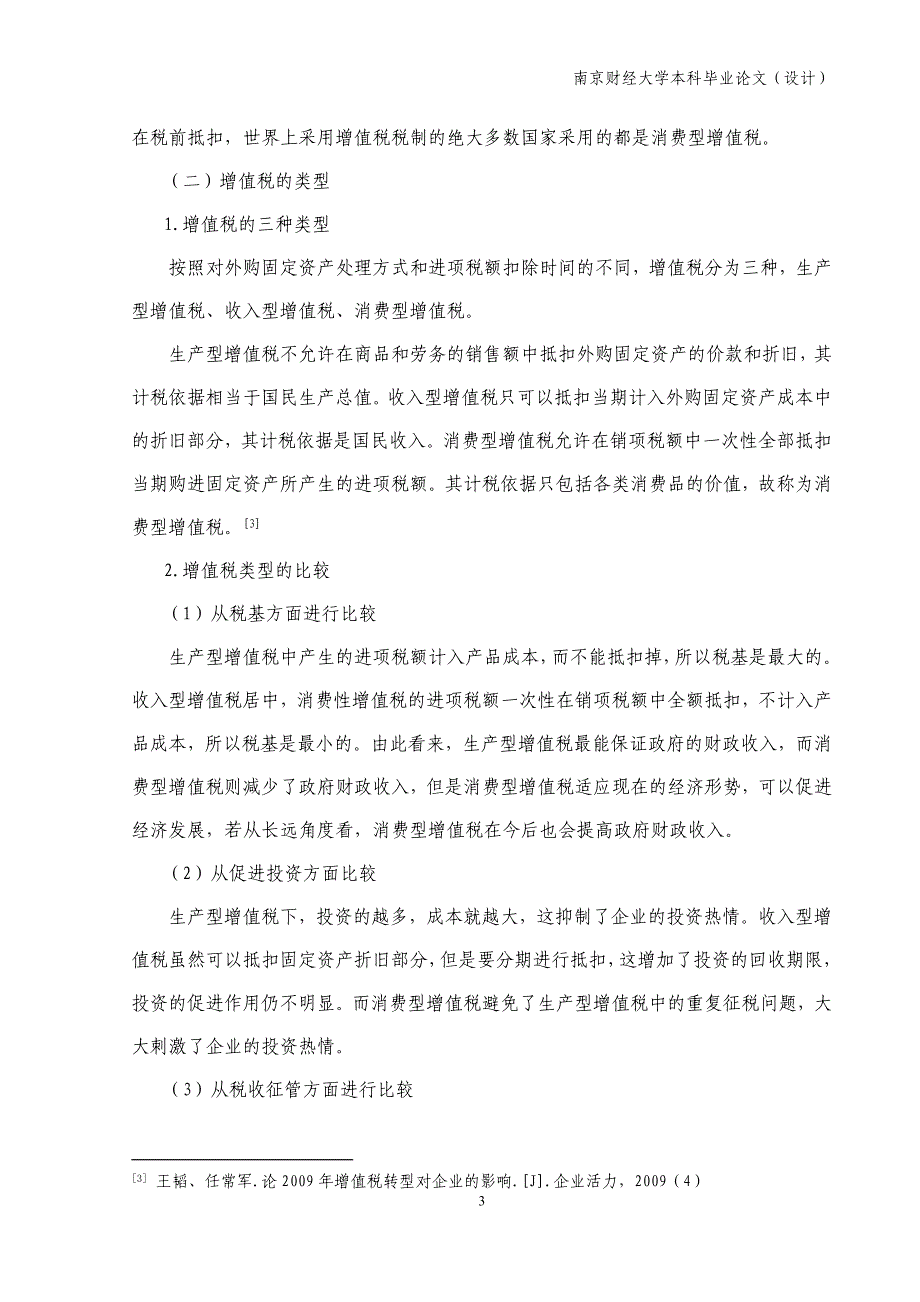 南京财经大学本科毕业论文（设计）

在税前抵扣，世界上采用增值税税制的绝大多数国家采用的都是消费型增值税。

（二）增值税的类型

1.增值税的三种类型

按照对外购固定资产处理方式和进项税额扣除时间的不同，增值税分为三种，生产型增值税、收入型增值税、消费型增值税。

生产型增值税不允许在商品和劳务的销售额中抵扣外购固定资产的价款和折旧，其计税依据相当于国民生产总值。收入型增值税只可以抵扣当期计入外购固定资产成本中的折旧部分，其计税依据是国民收入。消费型增值税允许在销项税额中一次性全部抵扣当期购进固定资产所产生的进项税额。其计税依据只包括各类消费品的价值，故称为消费型增值税。[3]

2.增值税类型的比较

（1）从税基方面进行比较

生产型增值税中产生的进项税额计入产品成本，而不能抵扣掉，所以税基是最大的。收入型增值税居中，消费性增值税的进项税额一次性在销项税额中全额抵扣，不计入产品成本，所以税基是最小的。由此看来，生产型增值税最能保证政府的财政收入，而消费型增值税则减少了政府财政收入，但是消费型增值税适应现在的经济形势，可以促进经济发展，若从长远角度看，消费型增值税在今后也会提高政府财政收入。

（2）从促进投资方面比较

生产型增值税下，投资的越多，成本就越大，这抑制了企业的投资热情。收入型增值税虽然可以抵扣固定资产折旧部分，但是要分期进行抵扣，这增加了投资的回收期限，投资的促进作用仍不明显。而消费型增值税避免了生产型增值税中的重复征税问题，大大刺激了企业的投资热情。

（3）从税收征管方面进行比较

[3] 王韬、任常军.论2009年增值税转型对企业的影响.[J].企业活力，2009（4）

3